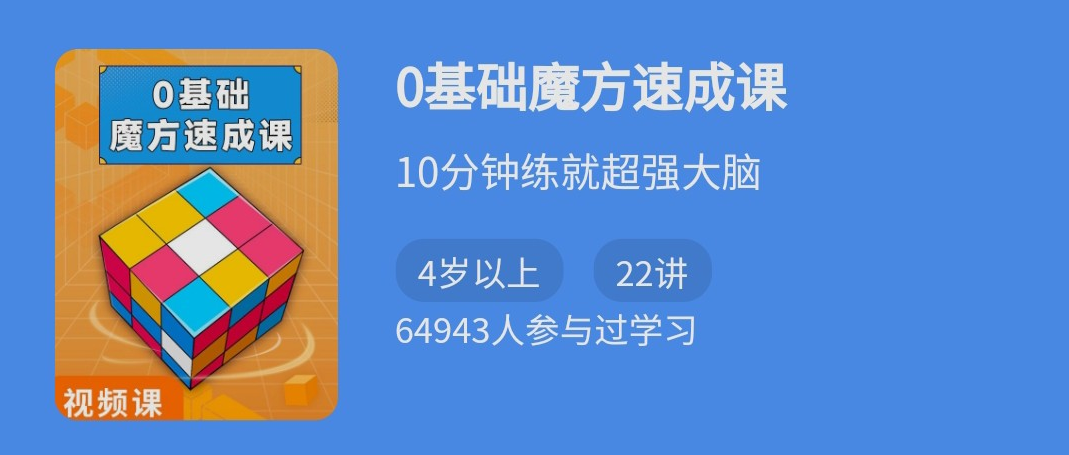 0基础
魔方速成课

视频课

0基础魔方速成课

10分钟练就超强大脑

4岁以上

22讲

64943人参与过学习